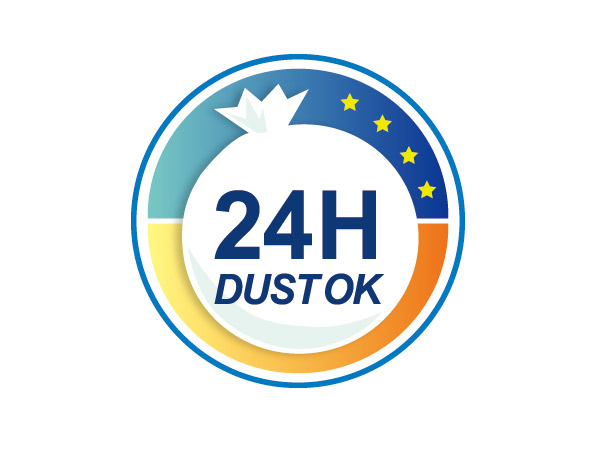 24H
DUST OK